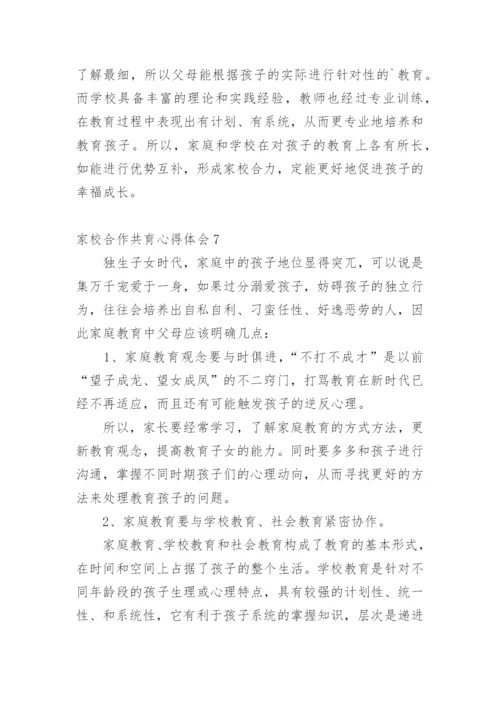 了解最细，所以父母能根据孩子的实际进行针对性的`教育。而学校具备丰富的理论和实践经验，教师也经过专业训练，在教育过程中表现出有计划、有系统，从而更专业地培养和教育孩子。所以，家庭和学校在对孩子的教育上各有所长，如能进行优势互补，形成家校合力，定能更好地促进孩子的幸福成长。

家校合作共育心得体会7

独生子女时代，家庭中的孩子地位显得突兀，可以说是集万千宠爱于一身，如果过分溺爱孩子，妨碍孩子的独立行为，往往会培养出自私自利、刁蛮任性、好逸恶劳的人，因此家庭教育中父母应该明确几点：

1、家庭教育观念要与时俱进，“不打不成才”是以前“望子成龙、望女成凤”的不二窍门，打骂教育在新时代已经不再适应，而且还有可能触发孩子的逆反心理。

所以，家长要经常学习，了解家庭教育的方式方法，更新教育观念，提高教育子女的能力。同时要多多和孩子进行沟通，掌握不同时期孩子们的心理动向，从而寻找更好的方法来处理教育孩子的问题。

2、家庭教育要与学校教育、社会教育紧密协作。

家庭教育、学校教育和社会教育构成了教育的基本形式，在时间和空间上占据了孩子的整个生活。学校教育是针对不同年龄段的孩子生理或心理特点，具有较强的计划性、统一性、和系统性，它有利于孩子系统的掌握知识，层次是递进